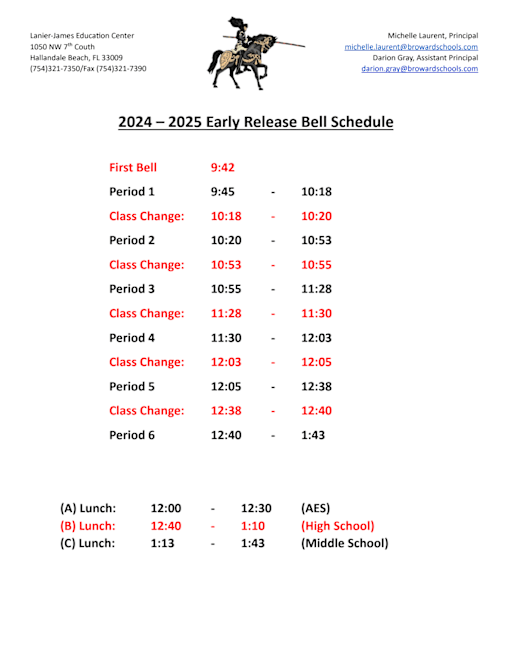 Lanier-James Education Center
1050 NW 7$^{th}$ Couth
Hallandale Beach, FL 33009
(754)321-7350/Fax (754)321-7390

Michelle Laurent, Principal
michelle.laurent@browardschools.com
Darion Gray, Assistant Principal
darion.gray@browardschools.com

2024 – 2025 Early Release Bell Schedule

| | | | |
|---|---|---|---|
| First Bell | 9:42 | | |
| Period 1 | 9:45 | - | 10:18 |
| Class Change: | 10:18 | - | 10:20 |
| Period 2 | 10:20 | - | 10:53 |
| Class Change: | 10:53 | - | 10:55 |
| Period 3 | 10:55 | - | 11:28 |
| Class Change: | 11:28 | - | 11:30 |
| Period 4 | 11:30 | - | 12:03 |
| Class Change: | 12:03 | - | 12:05 |
| Period 5 | 12:05 | - | 12:38 |
| Class Change: | 12:38 | - | 12:40 |
| Period 6 | 12:40 | - | 1:43 |

| | | | | |
|---|---|---|---|---|
| (A) Lunch: | 12:00 | - | 12:30 | (AES) |
| (B) Lunch: | 12:40 | - | 1:10 | (High School) |
| (C) Lunch: | 1:13 | - | 1:43 | (Middle School) |